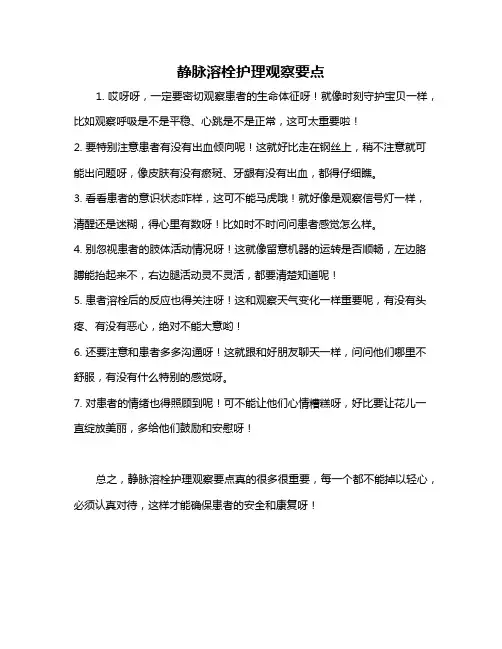 静脉溶栓护理观察要点

1. 哎呀呀，一定要密切观察患者的生命体征呀！就像时刻守护宝贝一样，比如观察呼吸是不是平稳、心跳是不是正常，这可太重要啦！

2. 要特别注意患者有没有出血倾向呢！这就好比走在钢丝上，稍不注意就可能出问题呀，像皮肤有没有瘀斑、牙龈有没有出血，都得仔细瞧。

3. 看看患者的意识状态咋样，这可不能马虎哦！就好像是观察信号灯一样，清醒还是迷糊，得心里有数呀！比如时不时问问患者感觉怎么样。

4. 别忽视患者的肢体活动情况呀！这就像留意机器的运转是否顺畅，左边胳膊能抬起来不，右边腿活动灵不灵活，都要清楚知道呢！

5. 患者溶栓后的反应也得关注呀！这和观察天气变化一样重要呢，有没有头疼、有没有恶心，绝对不能大意哟！

6. 还要注意和患者多多沟通呀！这就跟和好朋友聊天一样，问问他们哪里不舒服，有没有什么特别的感觉呀。

7. 对患者的情绪也得照顾到呢！可不能让他们心情糟糕呀，好比要让花儿一直绽放美丽，多给他们鼓励和安慰呀！

总之，静脉溶栓护理观察要点真的很多很重要，每一个都不能掉以轻心，必须认真对待，这样才能确保患者的安全和康复呀！